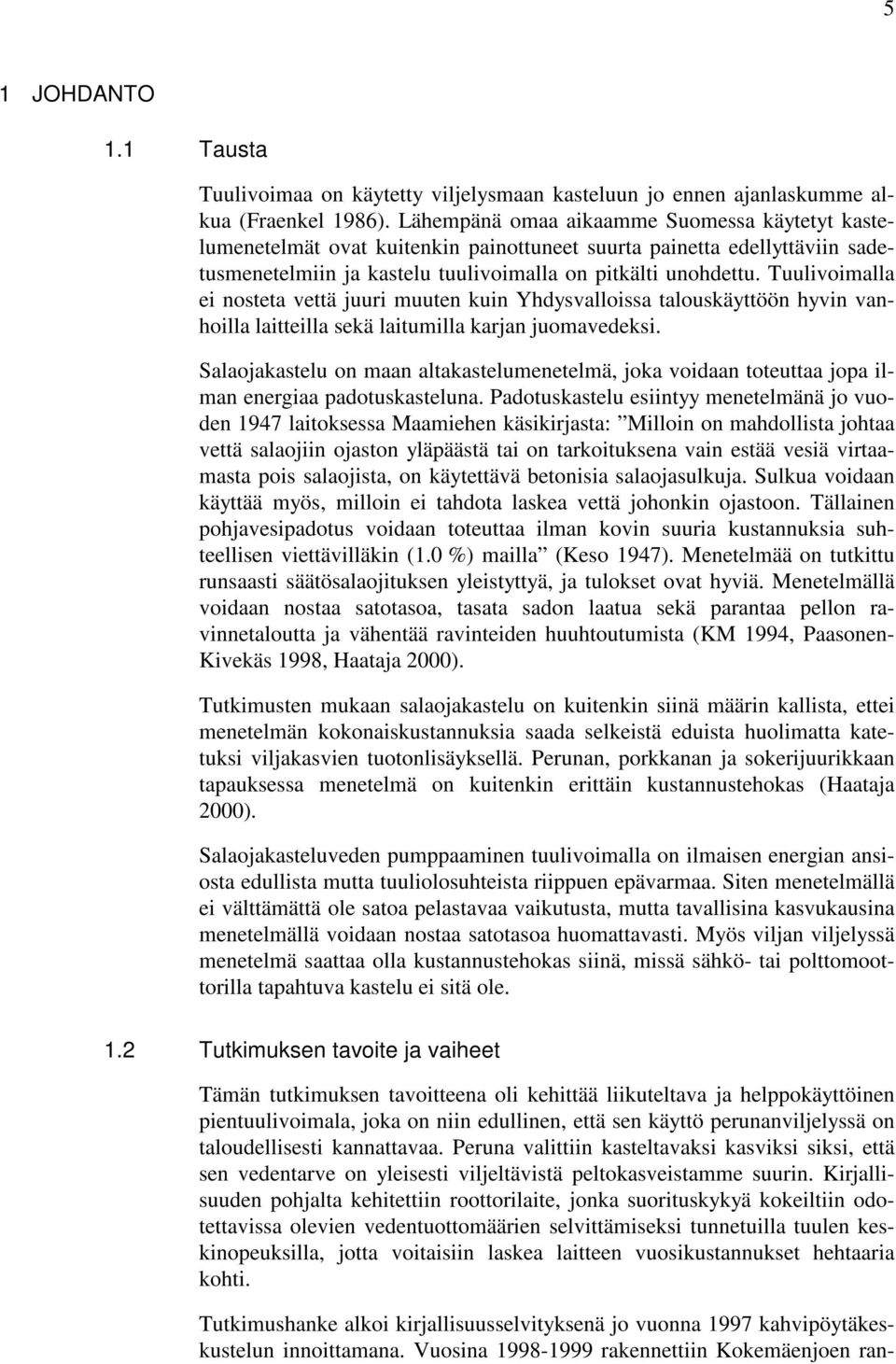 5

1 JOHDANTO

1.1 Tausta

Tuulivoimaa on käytetty viljelysmaan kasteluun jo ennen ajanlaskumme alkua (Fraenkel 1986). Lähempänä omaa aikaamme Suomessa käytetyt kastelumenetelmät ovat kuitenkin painottuneet suurta painetta edellyttäviin sadetusmenetelmiin ja kastelu tuulivoimalla on pitkälti unohdettu. Tuulivoimalla ei nosteta vettä juuri muuten kuin Yhdysvalloissa talouskäyttöön hyvin vanhoilla laitteilla sekä laitumilla karjan juomavedeksi.

Salaojakastelu on maan altakastelumenetelmä, joka voidaan toteuttaa jopa ilman energiaa padotuskasteluna. Padotuskastelu esiintyy menetelmänä jo vuoden 1947 laitoksessa Maamiehen käsikirjasta: ”Milloin on mahdollista johtaa vettä salaojiin ojaston yläpäästä tai on tarkoituksena vain estää vesiä virtaamasta pois salaojista, on käytettävä betonisia salaojasulkuja. Sulkua voidaan käyttää myös, milloin ei tahdota laskea vettä johonkin ojastoon. Tällainen pohjavesipadotus voidaan toteuttaa ilman kovin suuria kustannuksia suhteellisen viettävilläkin (1.0 %) mailla” (Keso 1947). Menetelmää on tutkittu runsaasti säätösalaojituksen yleistyttyä, ja tulokset ovat hyviä. Menetelmällä voidaan nostaa satotasoa, tasata sadon laatua sekä parantaa pellon ravinnetaloutta ja vähentää ravinteiden huuhtoutumista (KM 1994, Paasonen-Kivekäs 1998, Haataja 2000).

Tutkimusten mukaan salaojakastelu on kuitenkin siinä määrin kallista, ettei menetelmän kokonaiskustannuksia saada selkeistä eduista huolimatta katetuksi viljakasvien tuotonlisäyksellä. Perunan, porkkanan ja sokerijuurikkaan tapauksessa menetelmä on kuitenkin erittäin kustannustehokas (Haataja 2000).

Salaojakasteluveden pumppaaminen tuulivoimalla on ilmaisen energian ansiosta edullista mutta tuuliolosuhteista riippuen epävarmaa. Siten menetelmällä ei välttämättä ole satoa pelastavaa vaikutusta, mutta tavallisina kasvukausina menetelmällä voidaan nostaa satotasoa huomattavasti. Myös viljan viljelyssä menetelmä saattaa olla kustannustehokas siinä, missä sähkö- tai polttomoottorilla tapahtuva kastelu ei sitä ole.

1.2 Tutkimuksen tavoite ja vaiheet

Tämän tutkimuksen tavoitteena oli kehittää liikuteltava ja helppokäyttöinen pientuulivoimala, joka on niin edullinen, että sen käyttö perunanviljelyssä on taloudellisesti kannattavaa. Peruna valittiin kasteltavaksi kasviksi siksi, että sen vedentarve on yleisesti viljeltävistä peltokasveistamme suurin. Kirjallisuuden pohjalta kehitettiin roottorilaite, jonka suorituskykyä kokeiltiin odotettavissa olevien vedentuottomäärien selvittämiseksi tunnetuilla tuulen keskinopeuksilla, jotta voitaisiin laskea laitteen vuosikustannukset hehtaaria kohti.

Tutkimushanke alkoi kirjallisuusselvityksenä jo vuonna 1997 kahvipöytäkeskustelun innoittamana. Vuosina 1998-1999 rakennettiin Kokemäenjoen ran-